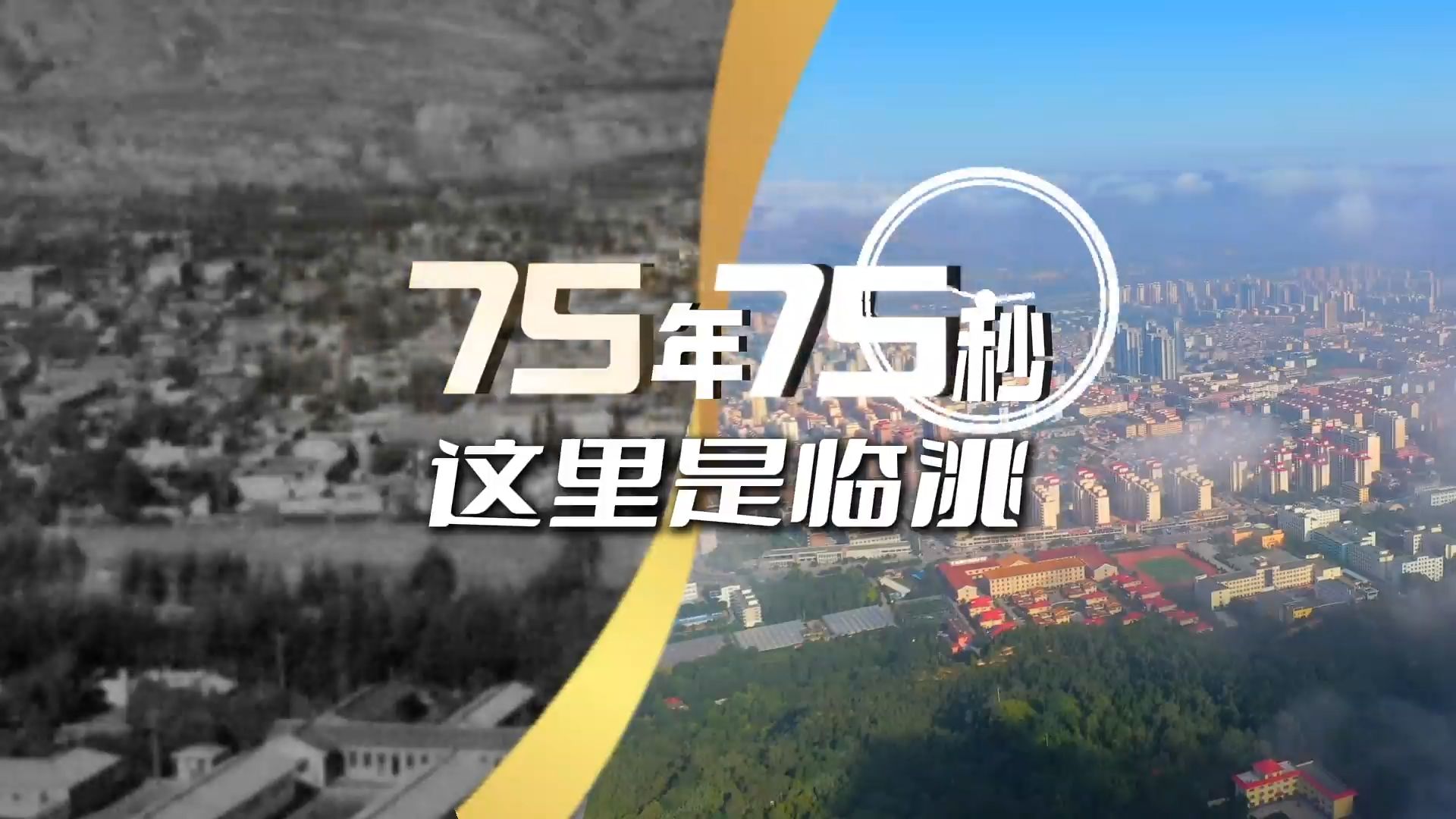 75年75秒
这里是临洮